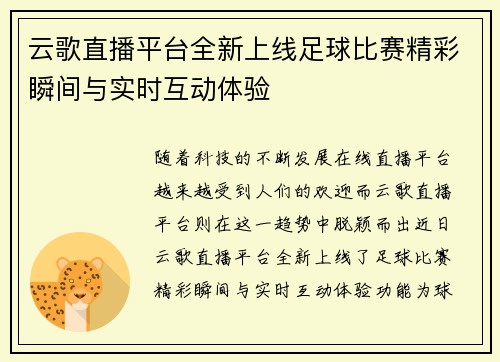 云歌直播平台全新上线足球比赛精彩瞬间与实时互动体验

随着科技的不断发展在线直播平台越来越受到人们的欢迎而云歌直播平台则在这一趋势中脱颖而出近日云歌直播平台全新上线了足球比赛精彩瞬间与实时互动体验功能为球